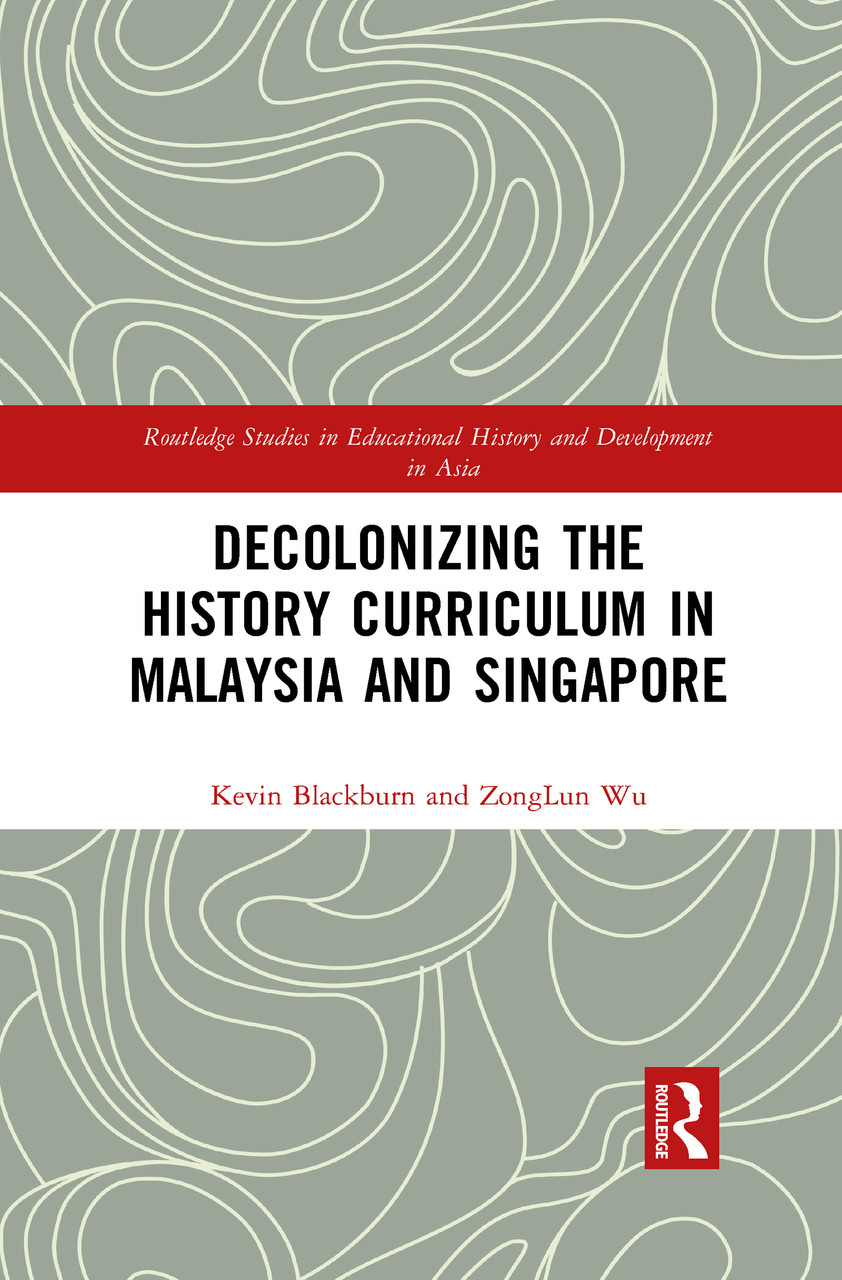 Routledge Studies in Educational History and Development in Asia

DECOLONIZING THE HISTORY CURRICULUM IN MALAYSIA AND SINGAPORE

Kevin Blackburn and ZongLun Wu

ROUTLEDGE